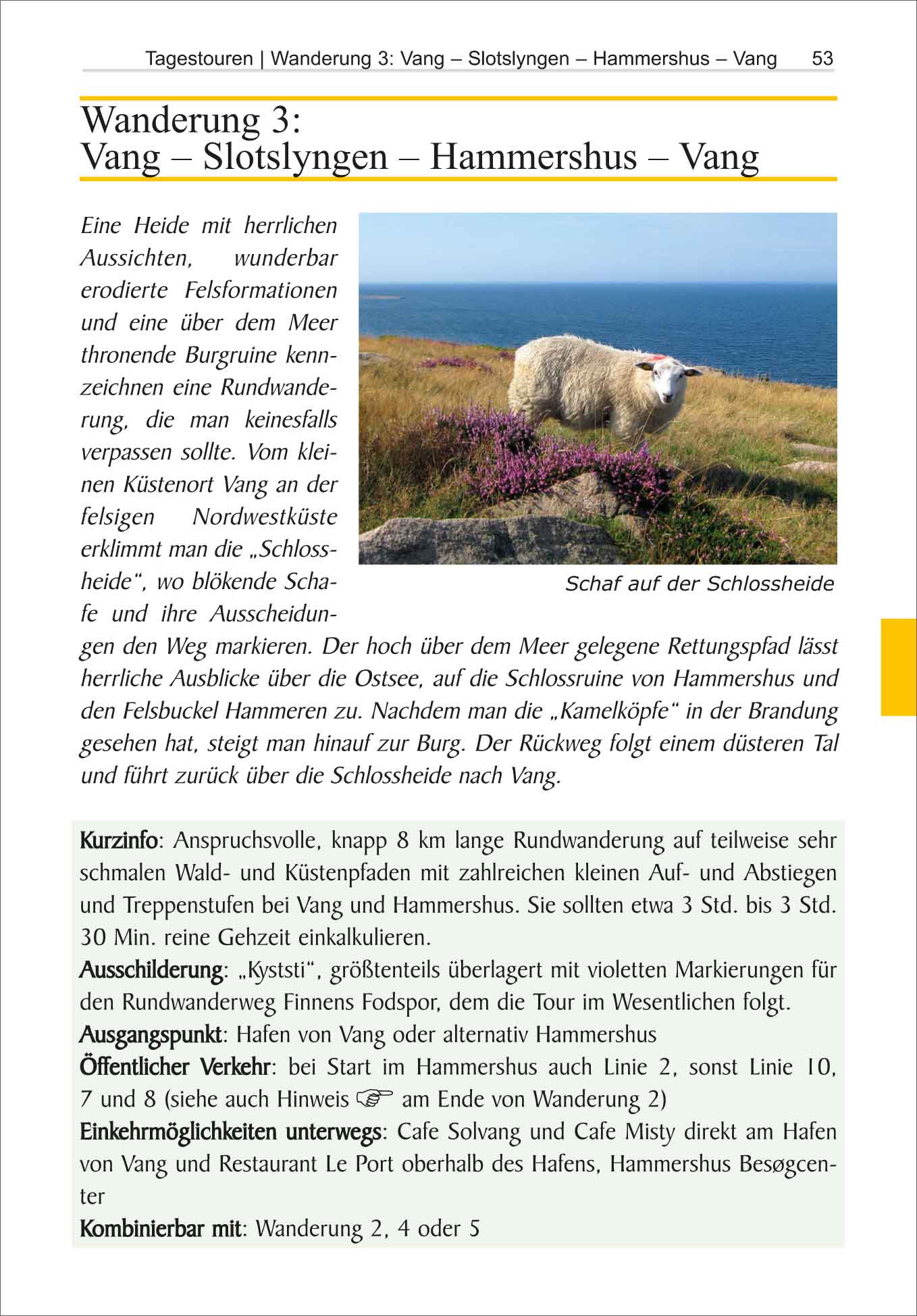 Tagestouren | Wanderung 3: Vang – Slotslyngen – Hammershus – Vang 53

Wanderung 3:
Vang – Slotslyngen – Hammershus – Vang

Eine Heide mit herrlichen Aussichten, wunderbar erodierte Felsformationen und eine über dem Meer thronende Burgruine kennzeichnen eine Rundwanderung, die man keinesfalls verpassen sollte. Vom kleinen Küstenort Vang an der felsigen Nordwestküste erklimmt man die „Schlossheide“, wo blökende Schafe und ihre Ausscheidungen den Weg markieren. Der hoch über dem Meer gelegene Rettungspfad lässt herrliche Ausblicke über die Ostsee, auf die Schlossruine von Hammershus und den Felsbuckel Hammeren zu. Nachdem man die „Kamelköpfe“ in der Brandung gesehen hat, steigt man hinauf zur Burg. Der Rückweg folgt einem düsteren Tal und führt zurück über die Schlossheide nach Vang.

Schaf auf der Schlossheide

Kurzinfo: Anspruchsvolle, knapp 8 km lange Rundwanderung auf teilweise sehr schmalen Wald- und Küstenpfaden mit zahlreichen kleinen Auf- und Abstiegen und Treppenstufen bei Vang und Hammershus. Sie sollten etwa 3 Std. bis 3 Std. 30 Min. reine Gehzeit einkalkulieren.
Ausschilderung: „Kyststi“, größtenteils überlagert mit violetten Markierungen für den Rundwanderweg Finnens Fodspor, dem die Tour im Wesentlichen folgt.
Ausgangspunkt: Hafen von Vang oder alternativ Hammershus
Öffentlicher Verkehr: bei Start im Hammershus auch Linie 2, sonst Linie 10, 7 und 8 (siehe auch Hinweis ☞ am Ende von Wanderung 2)
Einkehrmöglichkeiten unterwegs: Cafe Solvang und Cafe Misty direkt am Hafen von Vang und Restaurant Le Port oberhalb des Hafens, Hammershus Besøgcenter
Kombinierbar mit: Wanderung 2, 4 oder 5